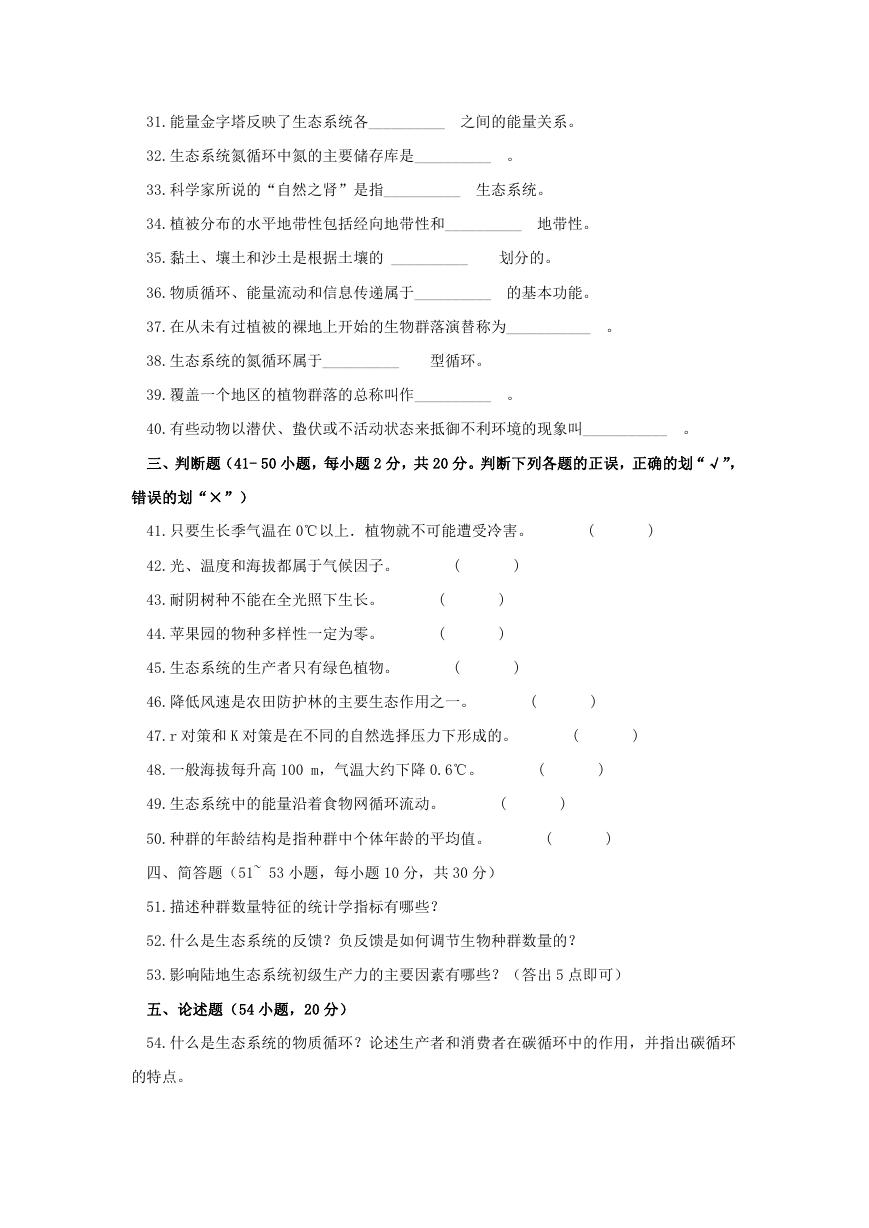 31.能量金字塔反映了生态系统各__________ 之间的能量关系。

32.生态系统氮循环中氮的主要储存库是__________ 。

33.科学家所说的“自然之肾”是指__________ 生态系统。

34.植被分布的水平地带性包括经向地带性和__________ 地带性。

35.黏土、壤土和沙土是根据土壤的 __________ 划分的。

36.物质循环、能量流动和信息传递属于__________ 的基本功能。

37.在从未有过植被的裸地上开始的生物群落演替称为___________ 。

38.生态系统的氮循环属于__________ 型循环。

39.覆盖一个地区的植物群落的总称叫作__________ 。

40.有些动物以潜伏、蛰伏或不活动状态来抵御不利环境的现象叫___________ 。

三、判断题（41-50 小题，每小题 2 分，共 20 分。判断下列各题的正误，正确的划“√”，错误的划“×”）

41.只要生长季气温在 0℃以上．植物就不可能遭受冷害。 ( )

42.光、温度和海拔都属于气候因子。 ( )

43.耐阴树种不能在全光照下生长。 ( )

44.苹果园的物种多样性一定为零。 ( )

45.生态系统的生产者只有绿色植物。 ( )

46.降低风速是农田防护林的主要生态作用之一。 ( )

47.r 对策和 K 对策是在不同的自然选择压力下形成的。 ( )

48.一般海拔每升高 100 m，气温大约下降 0.6℃。 ( )

49.生态系统中的能量沿着食物网循环流动。 ( )

50.种群的年龄结构是指种群中个体年龄的平均值。 ( )

四、简答题（51~ 53 小题，每小题 10 分，共 30 分）

51.描述种群数量特征的统计学指标有哪些?

52.什么是生态系统的反馈？负反馈是如何调节生物种群数量的?

53.影响陆地生态系统初级生产力的主要因素有哪些?（答出 5 点即可）

五、论述题（54 小题，20 分）

54.什么是生态系统的物质循环？论述生产者和消费者在碳循环中的作用，并指出碳循环的特点。